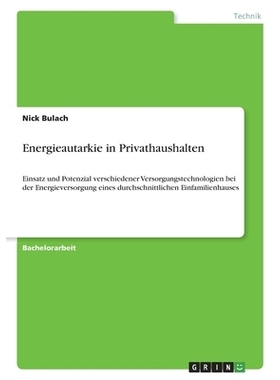 Technik

Nick Bulach

Energieautarkie in Privathaushalten

Einsatz und Potenzial verschiedener Versorgungstechnologien bei der Energieversorgung eines durchschnittlichen Einfamilienhauses

Bachelorarbeit

GRIN